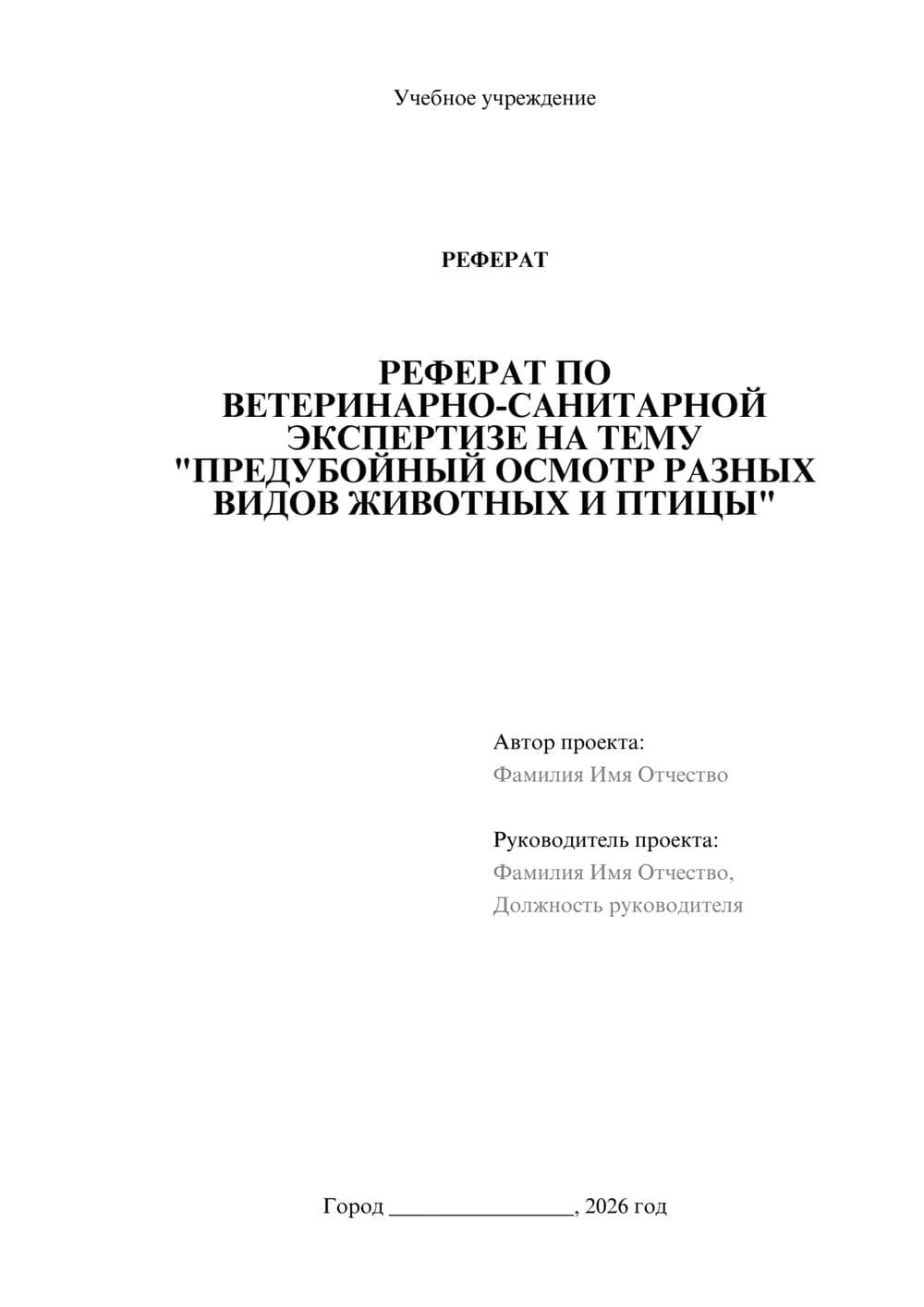 Учебное учреждение

РЕФЕРАТ

РЕФЕРАТ ПО ВЕТЕРИНАРНО-САНИТАРНОЙ ЭКСПЕРТИЗЕ НА ТЕМУ "ПРЕДУБОЙНЫЙ ОСМОТР РАЗНЫХ ВИДОВ ЖИВОТНЫХ И ПТИЦЫ"

Автор проекта:
Фамилия Имя Отчество

Руководитель проекта:
Фамилия Имя Отчество,
Должность руководителя

Город ________________, 2026 год